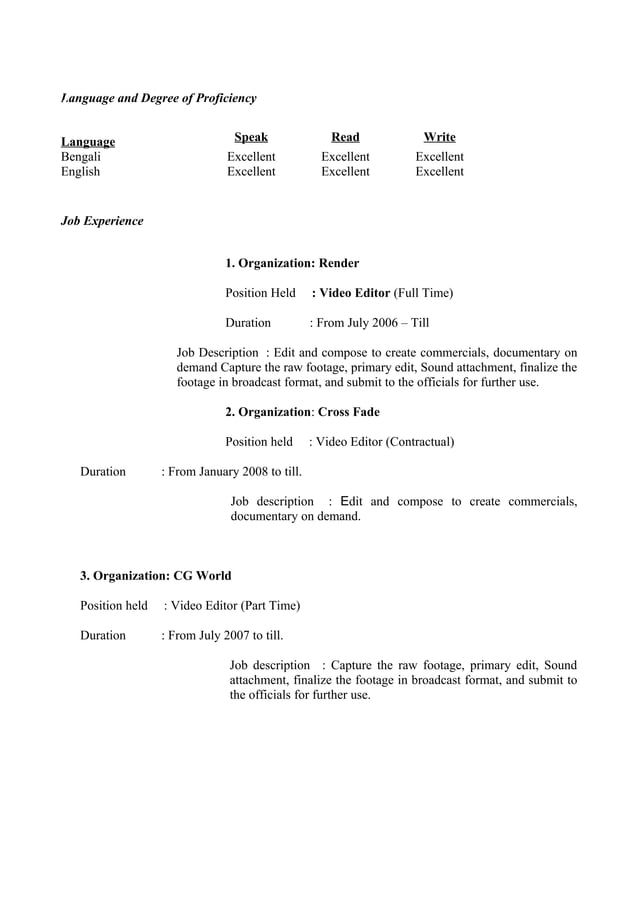 Language and Degree of Proficiency

| Language | Speak | Read | Write |
|---|---|---|---|
| Bengali | Excellent | Excellent | Excellent |
| English | Excellent | Excellent | Excellent |

Job Experience

1. Organization: Render

Position Held : Video Editor (Full Time)

Duration : From July 2006 – Till

Job Description : Edit and compose to create commercials, documentary on demand Capture the raw footage, primary edit, Sound attachment, finalize the footage in broadcast format, and submit to the officials for further use.

2. Organization: Cross Fade

Position held : Video Editor (Contractual)

Duration : From January 2008 to till.

Job description : Edit and compose to create commercials, documentary on demand.

3. Organization: CG World

Position held : Video Editor (Part Time)

Duration : From July 2007 to till.

Job description : Capture the raw footage, primary edit, Sound attachment, finalize the footage in broadcast format, and submit to the officials for further use.